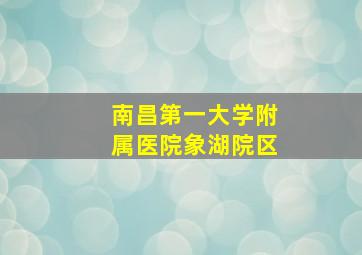 南昌第一大学附属医院象湖院区